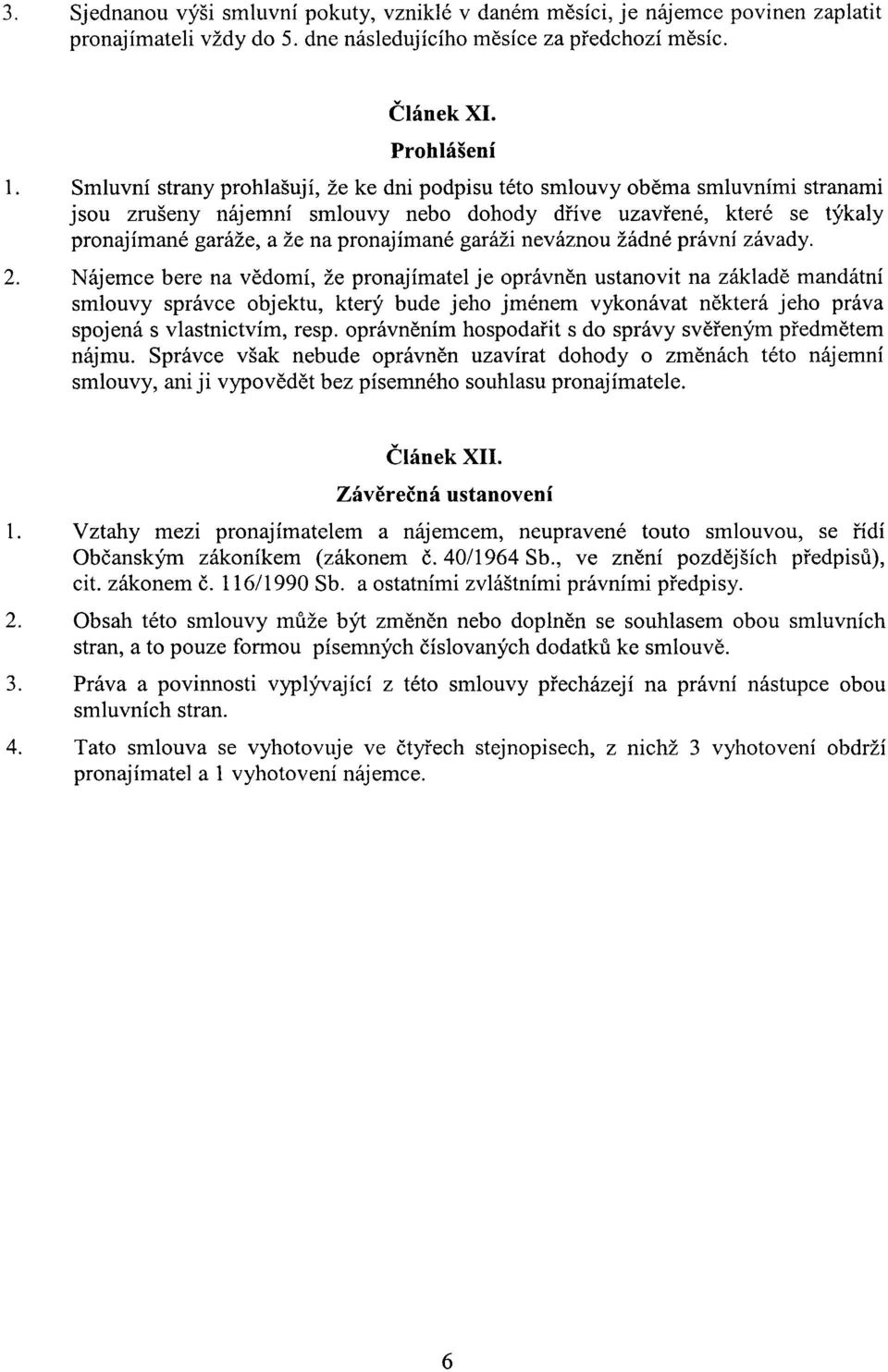 3. Sjednanou výši smluvní pokuty, vzniklé v daném měsíci, je nájemce povinen zaplatit pronajímateli vždy do 5. dne následujícího měsíce za předchozí měsíc.

Článek XI.
Prohlášení

1. Smluvní strany prohlašují, že ke dni podpisu této smlouvy oběma smluvními stranami jsou zrušeny nájemní smlouvy nebo dohody dříve uzavřené, které se týkaly pronajímané garáže, a že na pronajímané garáži neváznou žádné právní závady.

2. Nájemce bere na vědomí, že pronajímatel je oprávněn ustanovit na základě mandátní smlouvy správce objektu, který bude jeho jménem vykonávat některá jeho práva spojená s vlastnictvím, resp. oprávněním hospodařit s do správy svěřeným předmětem nájmu. Správce však nebude oprávněn uzavírat dohody o změnách této nájemní smlouvy, ani ji vypovědět bez písemného souhlasu pronajímatele.

Článek XII.
Závěrečná ustanovení

1. Vztahy mezi pronajímatelem a nájemcem, neupravené touto smlouvou, se řídí Občanským zákoníkem (zákonem č. 40/1964 Sb., ve znění pozdějších předpisů), cit. zákonem č. 116/1990 Sb. a ostatními zvláštními právními předpisy.

2. Obsah této smlouvy může být změněn nebo doplněn se souhlasem obou smluvních stran, a to pouze formou písemných číslovaných dodatků ke smlouvě.

3. Práva a povinnosti vyplývající z této smlouvy přecházejí na právní nástupce obou smluvních stran.

4. Tato smlouva se vyhotovuje ve čtyřech stejnopisech, z nichž 3 vyhotovení obdrží pronajímatel a 1 vyhotovení nájemce.

6